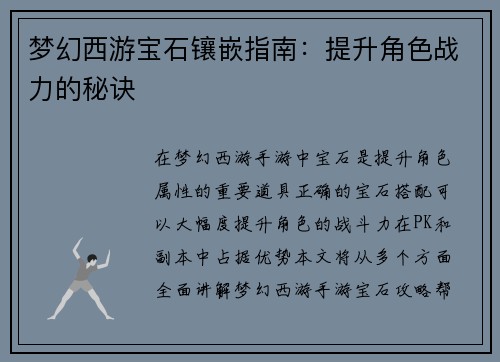 梦幻西游宝石镶嵌指南：提升角色战力的秘诀

在梦幻西游手游中宝石是提升角色属性的重要道具正确的宝石搭配可以大幅度提升角色的战斗力在PK和副本中占据优势本文将从多个方面全面讲解梦幻西游手游宝石攻略帮